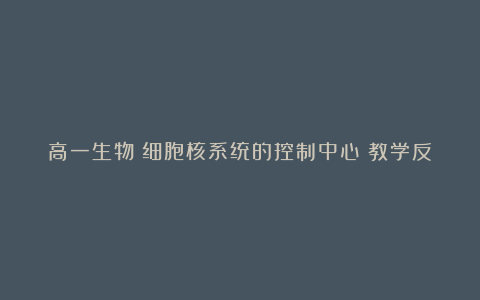 高一生物 细胞核系统的控制中心 教学反